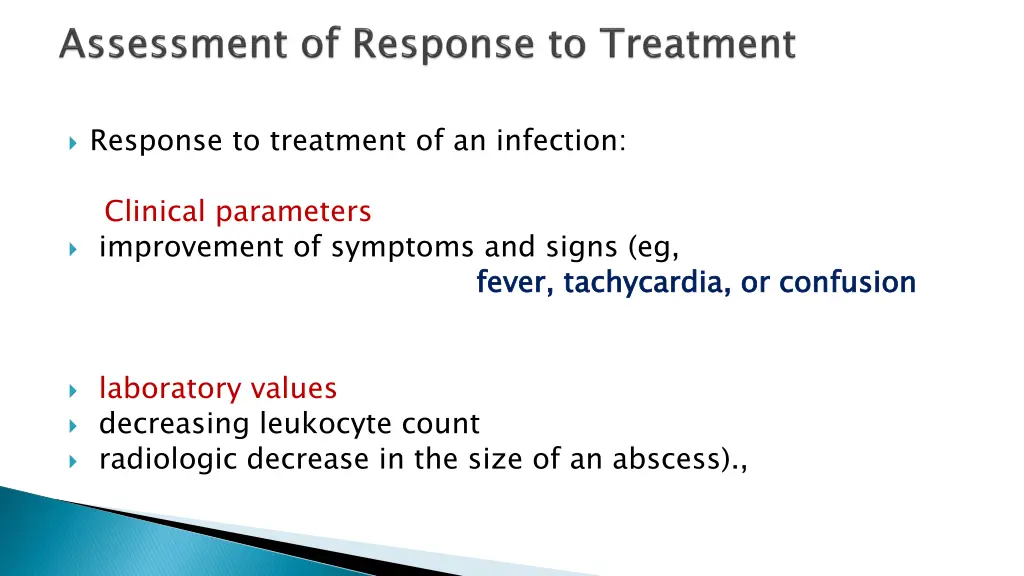 Assessment of Response to Treatment

Response to treatment of an infection:

Clinical parameters

improvement of symptoms and signs (eg, fever, tachycardia, or confusion

laboratory values

decreasing leukocyte count

radiologic decrease in the size of an abscess).,